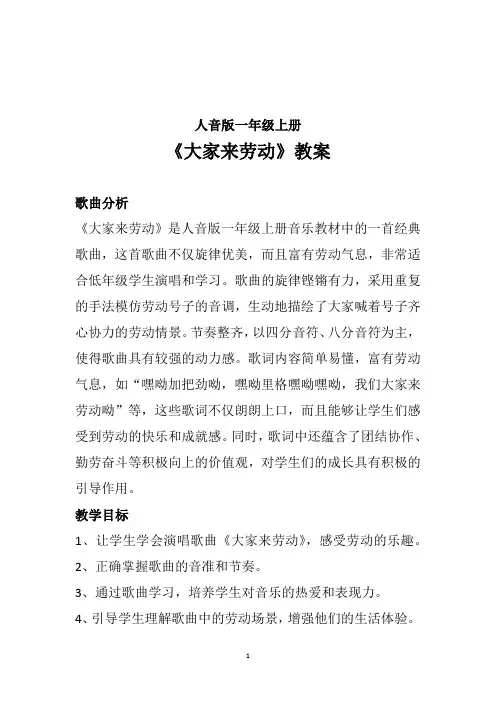 人音版一年级上册

《大家来劳动》教案

歌曲分析

《大家来劳动》是人音版一年级上册音乐教材中的一首经典歌曲，这首歌曲不仅旋律优美，而且富有劳动气息，非常适合低年级学生演唱和学习。歌曲的旋律铿锵有力，采用重复的手法模仿劳动号子的音调，生动地描绘了大家喊着号子齐心协力的劳动情景。节奏整齐，以四分音符、八分音符为主，使得歌曲具有较强的动力感。歌词内容简单易懂，富有劳动气息，如“嘿呦加把劲呦，嘿呦里格嘿呦嘿呦，我们大家来劳动呦”等，这些歌词不仅朗朗上口，而且能够让学生们感受到劳动的快乐和成就感。同时，歌词中还蕴含了团结协作、勤劳奋斗等积极向上的价值观，对学生们的成长具有积极的引导作用。

教学目标

1、让学生学会演唱歌曲《大家来劳动》，感受劳动的乐趣。

2、正确掌握歌曲的音准和节奏。

3、通过歌曲学习，培养学生对音乐的热爱和表现力。

4、引导学生理解歌曲中的劳动场景，增强他们的生活体验。

1